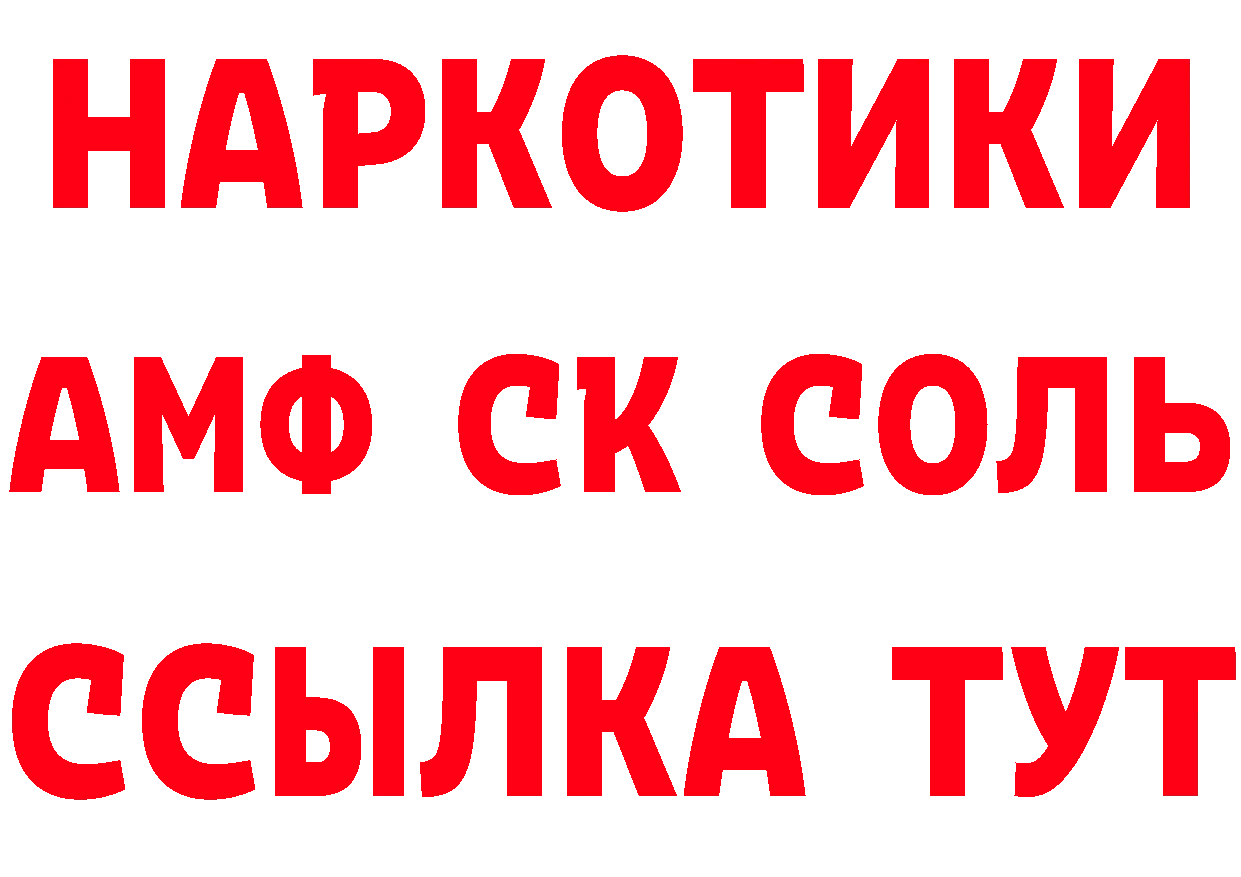 НАРКОТИКИ

АМФ СК СОЛЬ

ССЫЛКА ТУТ